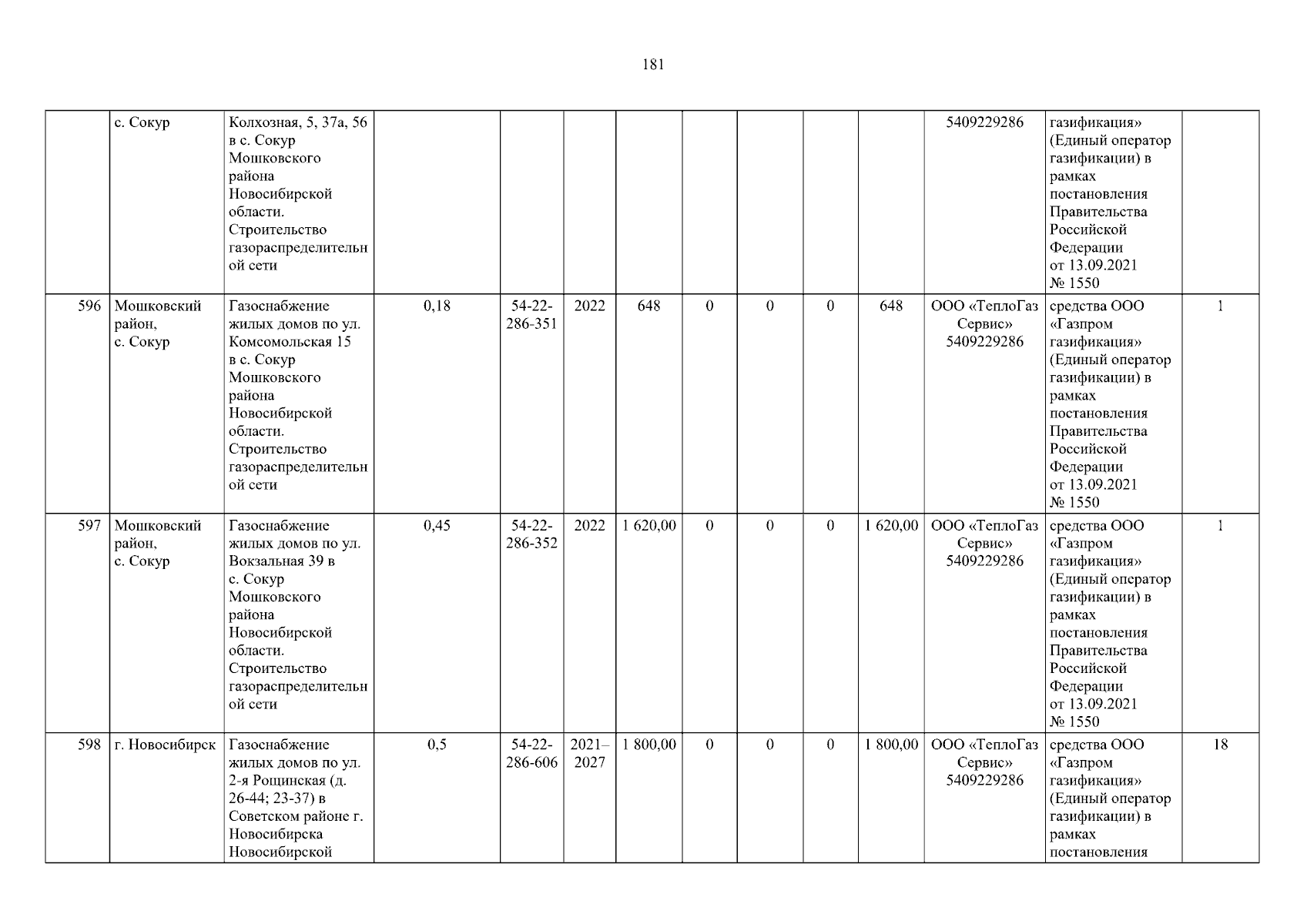 181

|  |  |  |  |  |  |  |  |  |  |  |  |  |  |
|---|---|---|---|---|---|---|---|---|---|---|---|---|---|
|  | с. Сокур | Колхозная, 5, 37а, 56 в с. Сокур Мошковского района Новосибирской области. Строительство газораспределительной сети |  |  |  |  |  |  |  |  | 5409229286 | газификация» (Единый оператор газификации) в рамках постановления Правительства Российской Федерации от 13.09.2021 № 1550 |  |
| 596 | Мошковский район, с. Сокур | Газоснабжение жилых домов по ул. Комсомольская 15 в с. Сокур Мошковского района Новосибирской области. Строительство газораспределительной сети | 0,18 | 54-22-286-351 | 2022 | 648 | 0 | 0 | 0 | 648 | ООО «ТеплоГаз Сервис» 5409229286 | средства ООО «Газпром газификация» (Единый оператор газификации) в рамках постановления Правительства Российской Федерации от 13.09.2021 № 1550 | 1 |
| 597 | Мошковский район, с. Сокур | Газоснабжение жилых домов по ул. Вокзальная 39 в с. Сокур Мошковского района Новосибирской области. Строительство газораспределительной сети | 0,45 | 54-22-286-352 | 2022 | 1 620,00 | 0 | 0 | 0 | 1 620,00 | ООО «ТеплоГаз Сервис» 5409229286 | средства ООО «Газпром газификация» (Единый оператор газификации) в рамках постановления Правительства Российской Федерации от 13.09.2021 № 1550 | 1 |
| 598 | г. Новосибирск | Газоснабжение жилых домов по ул. 2-я Рощинская (д. 26-44; 23-37) в Советском районе г. Новосибирска Новосибирской | 0,5 | 54-22-286-606 | 2021–2027 | 1 800,00 | 0 | 0 | 0 | 1 800,00 | ООО «ТеплоГаз Сервис» 5409229286 | средства ООО «Газпром газификация» (Единый оператор газификации) в рамках постановления | 18 |